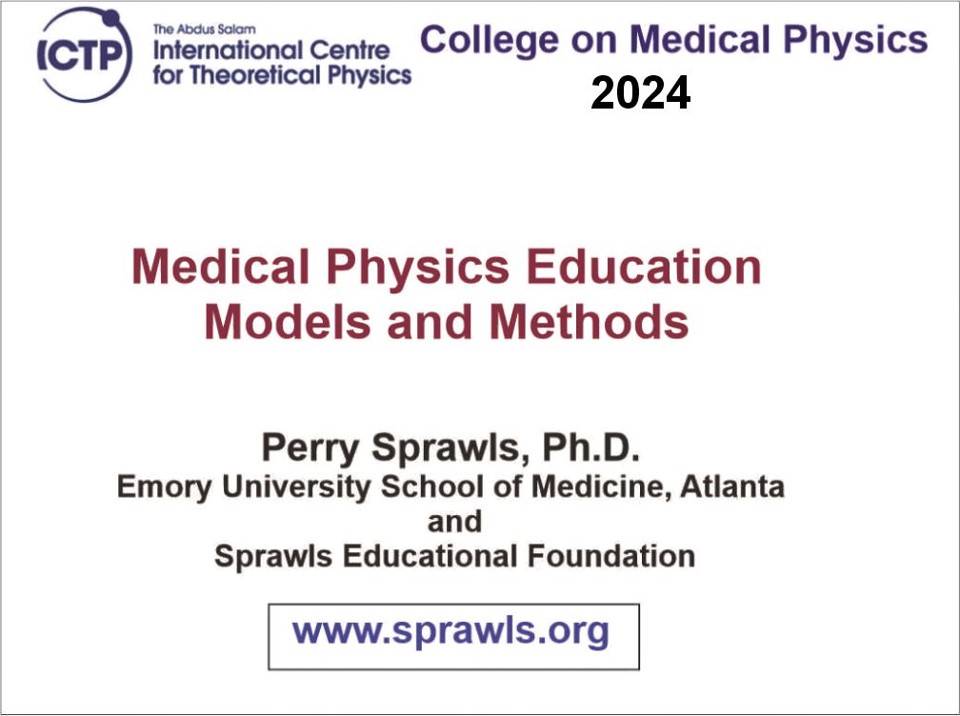 ICTP
The Abdus Salam
International Centre for Theoretical Physics

College on Medical Physics
2024

Medical Physics Education Models and Methods

Perry Sprawls, Ph.D.
Emory University School of Medicine, Atlanta
and
Sprawls Educational Foundation

www.sprawls.org